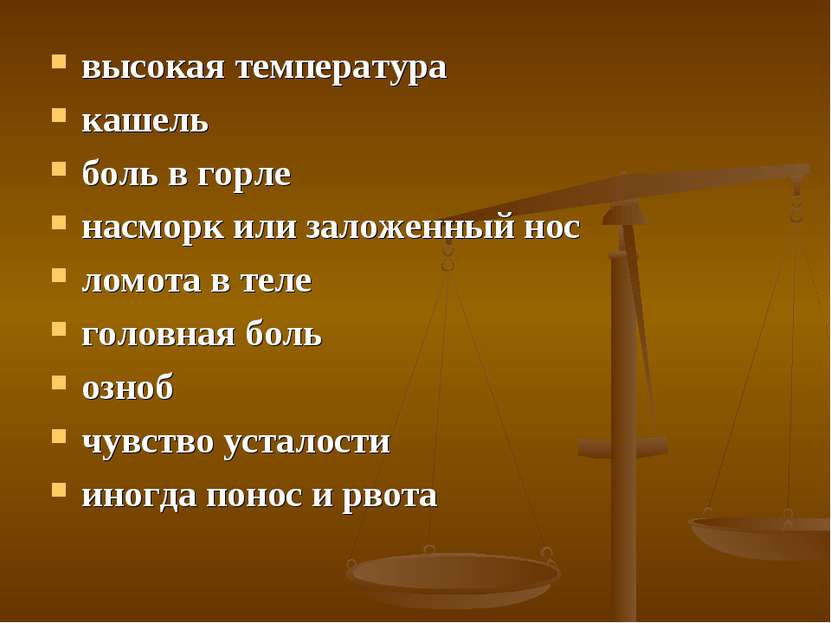 - высокая температура
- кашель
- боль в горле
- насморк или заложенный нос
- ломота в теле
- головная боль
- озноб
- чувство усталости
- иногда понос и рвота